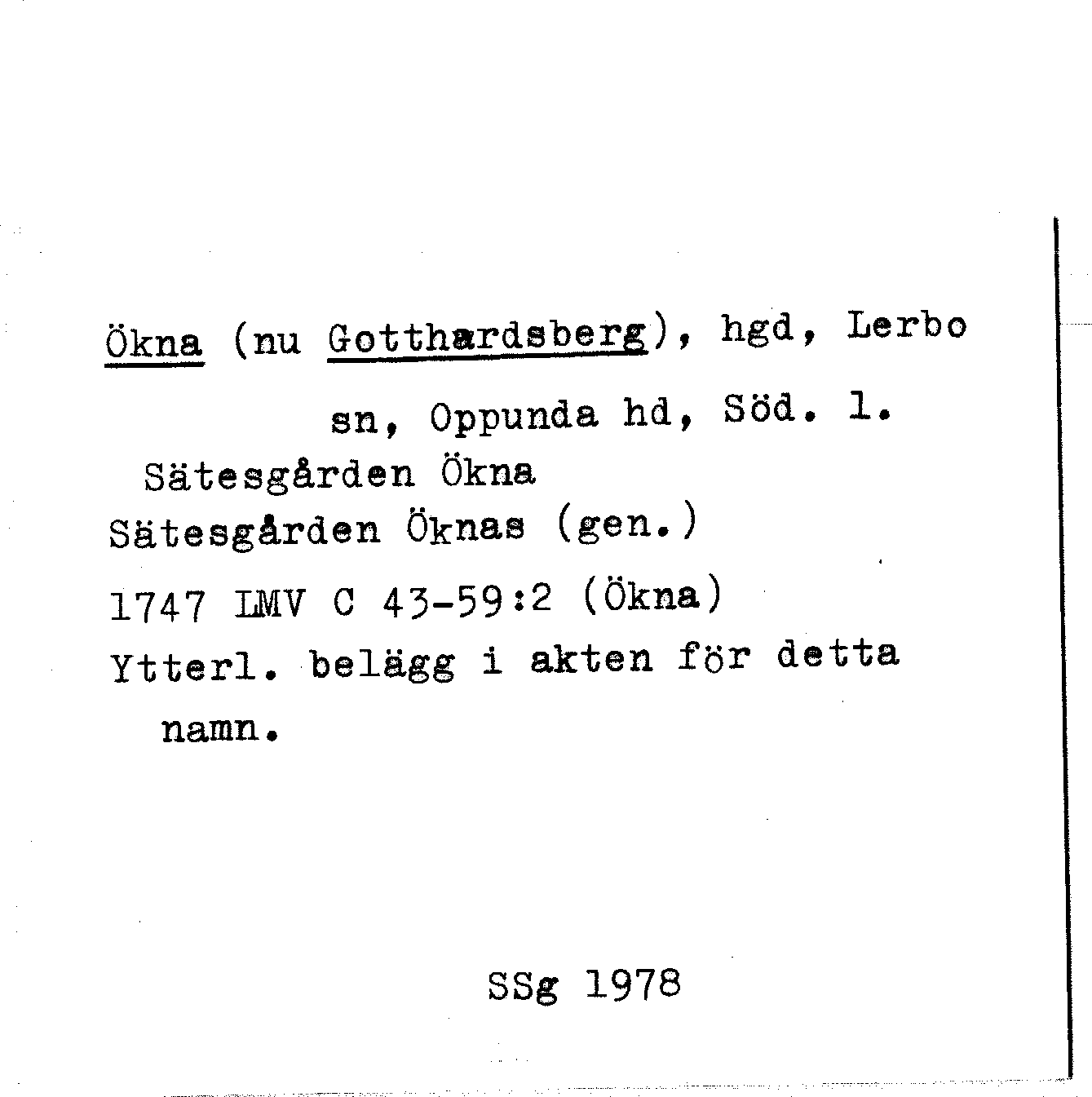 Ökna (nu Gotthardsberg), hgd, Lerbo sn, Oppunda hd, Söd. l.

Sätesgården Ökna

Sätesgården Öknas (gen.)

1747 LMV C 43-59:2 (Ökna)

Ytterl. belägg i akten för detta namn.

SSg 1978